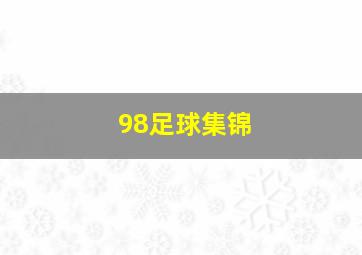 98足球集锦